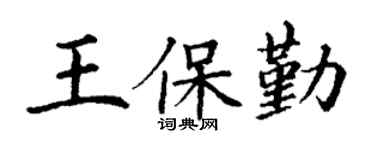 王保勤
词典网